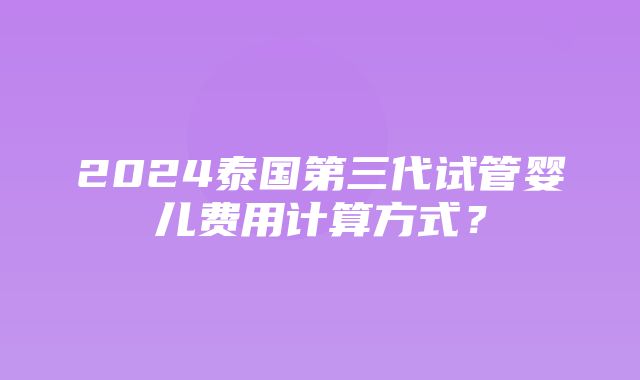 2024泰国第三代试管婴儿费用计算方式？